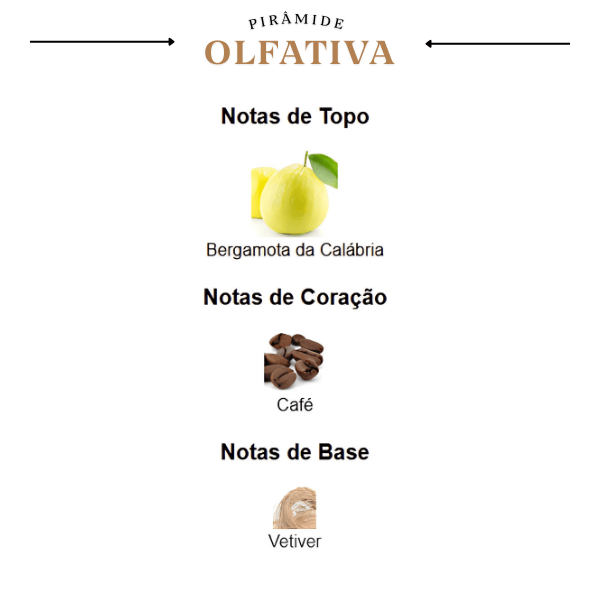 PIRÂMIDE
OLFATIVA

Notas de Topo

Bergamota da Calábria

Notas de Coração

Café

Notas de Base

Vetiver